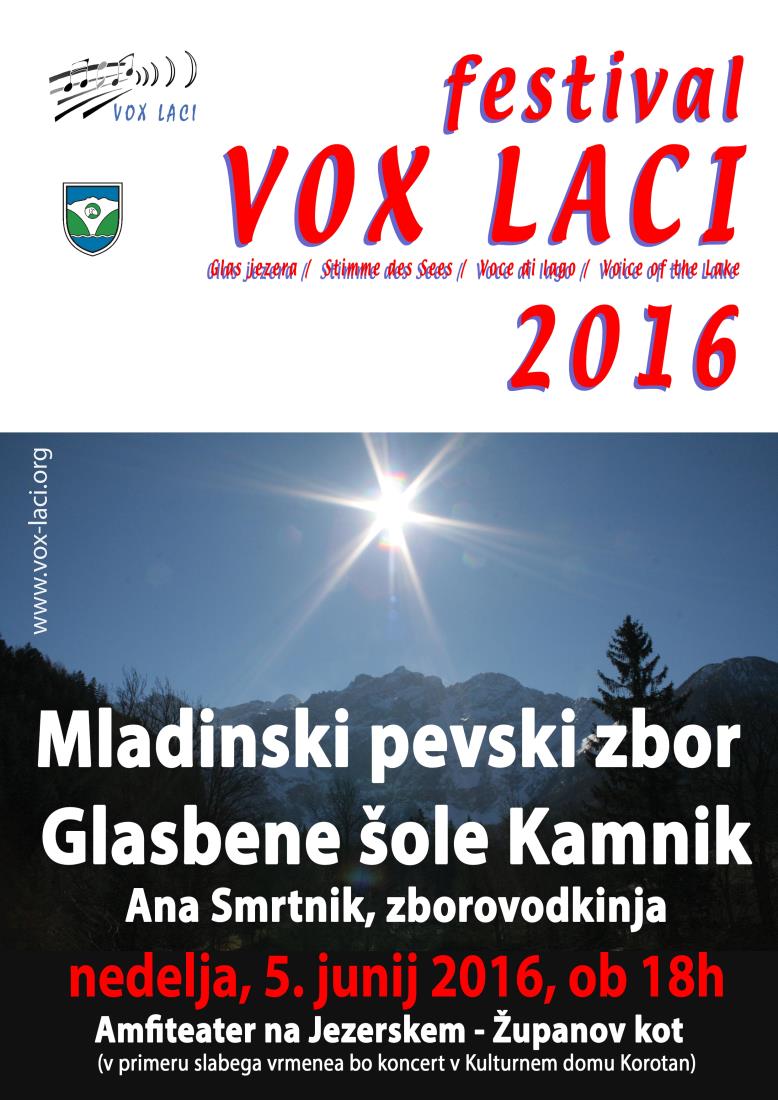 VOX LACI

festival
VOX LACI
Glas jezera / Stimme des Sees / Voce di lago / Voice of the Lake
2016

www.vox-laci.org

Mladinski pevski zbor
Glasbene šole Kamnik
Ana Smrtnik, zborovodkinja

nedelja, 5. junij 2016, ob 18h
Amfiteater na Jezerskem - Županov kot
(v primeru slabega vrmenea bo koncert v Kulturnem domu Korotan)